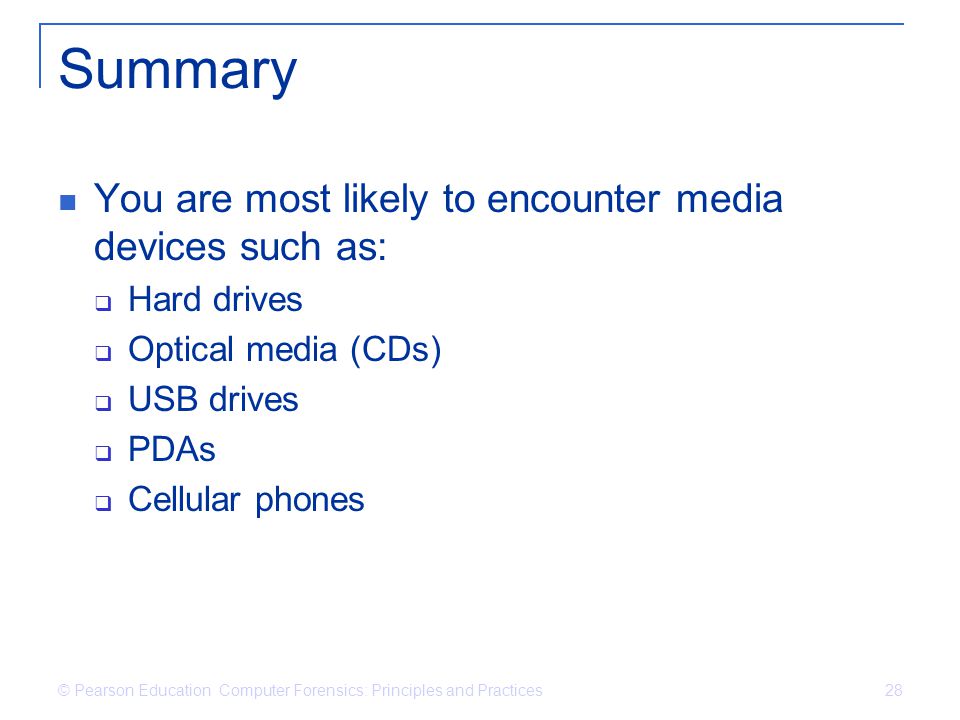 Summary

You are most likely to encounter media devices such as:

Hard drives

Optical media (CDs)

USB drives

PDAs

Cellular phones

© Pearson Education Computer Forensics: Principles and Practices

28